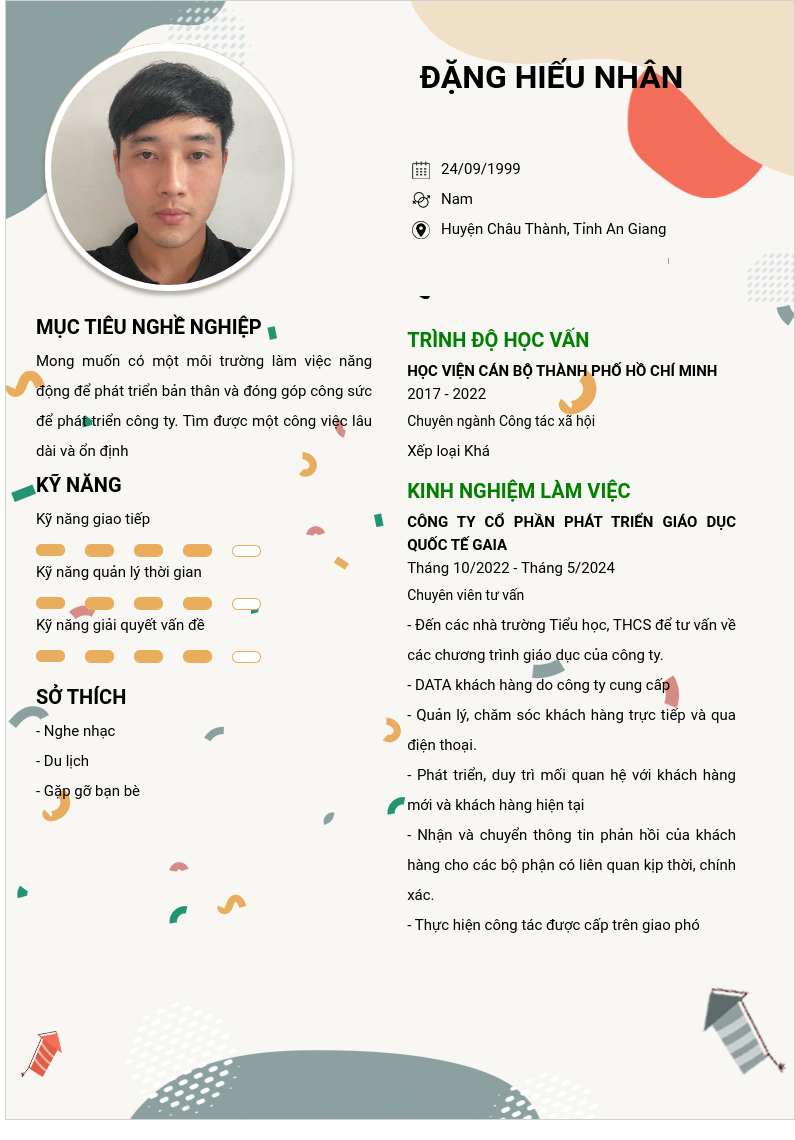 ĐẶNG HIẾU NHÂN

24/09/1999
Nam
Huyện Châu Thành, Tỉnh An Giang

MỤC TIÊU NGHỀ NGHIỆP

Mong muốn có một môi trường làm việc năng động để phát triển bản thân và đóng góp công sức để phát triển công ty. Tìm được một công việc lâu dài và ổn định

KỸ NĂNG

Kỹ năng giao tiếp

Kỹ năng quản lý thời gian

Kỹ năng giải quyết vấn đề

SỞ THÍCH

- Nghe nhạc
- Du lịch
- Gặp gỡ bạn bè

TRÌNH ĐỘ HỌC VẤN

HỌC VIỆN CÁN BỘ THÀNH PHỐ HỒ CHÍ MINH
2017 - 2022
Chuyên ngành Công tác xã hội
Xếp loại Khá

KINH NGHIỆM LÀM VIỆC

CÔNG TY CỔ PHẦN PHÁT TRIỂN GIÁO DỤC QUỐC TẾ GAIA
Tháng 10/2022 - Tháng 5/2024
Chuyên viên tư vấn
- Đến các nhà trường Tiểu học, THCS để tư vấn về các chương trình giáo dục của công ty.
- DATA khách hàng do công ty cung cấp
- Quản lý, chăm sóc khách hàng trực tiếp và qua điện thoại.
- Phát triển, duy trì mối quan hệ với khách hàng mới và khách hàng hiện tại
- Nhận và chuyển thông tin phản hồi của khách hàng cho các bộ phận có liên quan kịp thời, chính xác.
- Thực hiện công tác được cấp trên giao phó